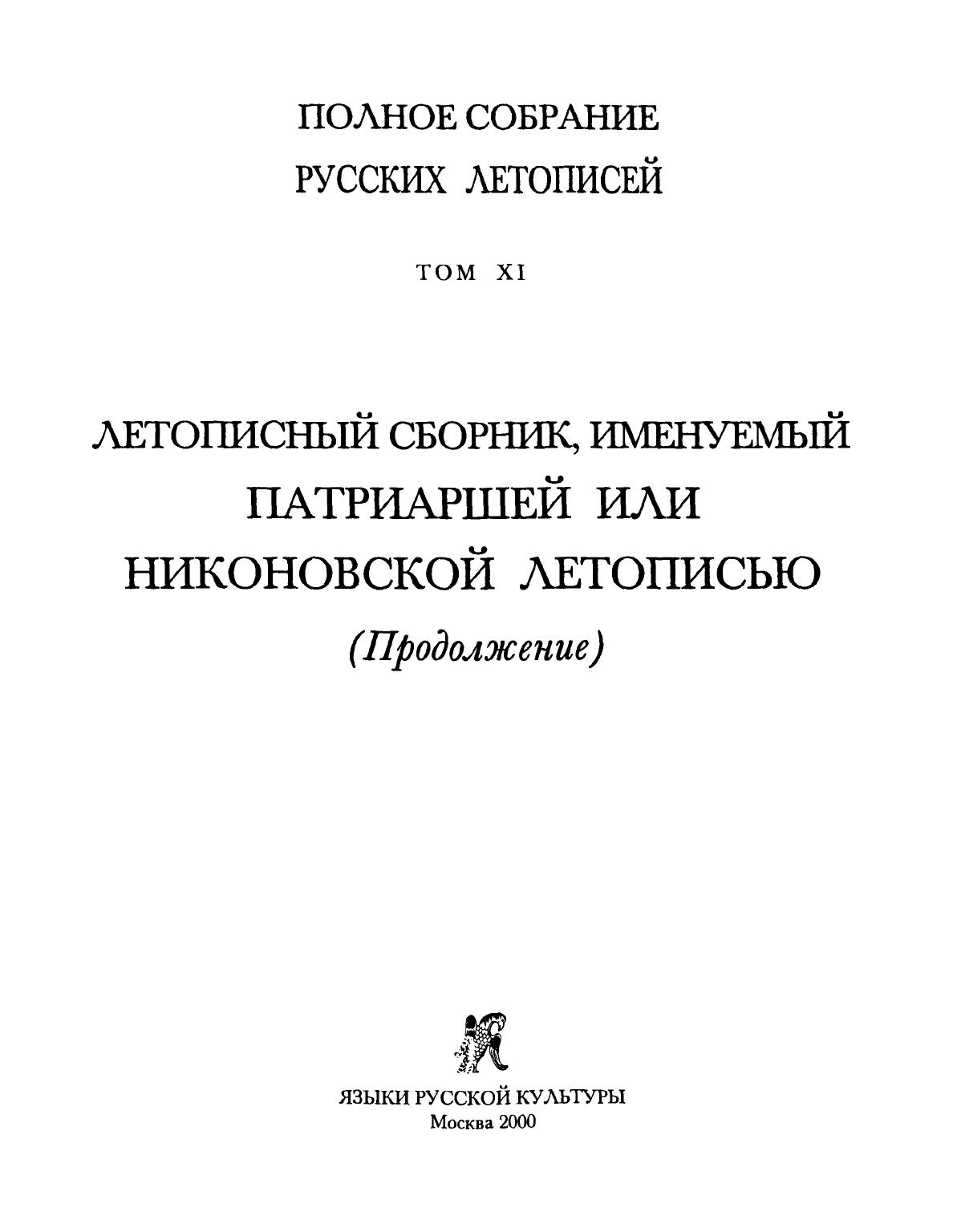 ПОЛНОЕ СОБРАНИЕ
РУССКИХ ЛЕТОПИСЕЙ

ТОМ XI

ЛЕТОПИСНЫЙ СБОРНИК, ИМЕНУЕМЫЙ
ПАТРИАРШЕЙ ИЛИ
НИКОНОВСКОЙ ЛЕТОПИСЬЮ
(Продолжение)

ЯЗЫКИ РУССКОЙ КУЛЬТУРЫ
Москва 2000